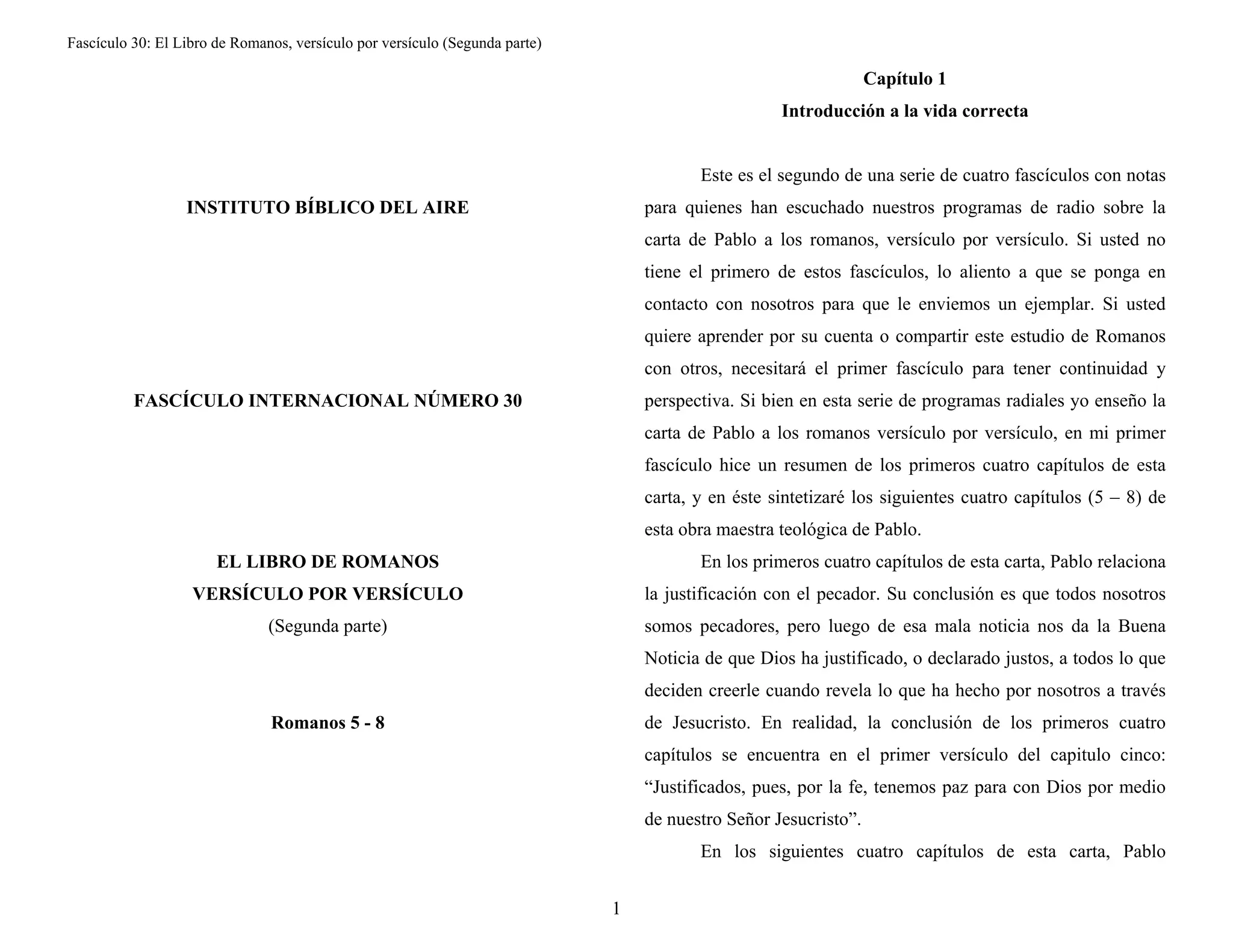 Fascículo 30: El Libro de Romanos, versículo por versículo (Segunda parte)

INSTITUTO BÍBLICO DEL AIRE

FASCÍCULO INTERNACIONAL NÚMERO 30

EL LIBRO DE ROMANOS
VERSÍCULO POR VERSÍCULO
(Segunda parte)

Romanos 5 - 8

Capítulo 1
Introducción a la vida correcta

Este es el segundo de una serie de cuatro fascículos con notas para quienes han escuchado nuestros programas de radio sobre la carta de Pablo a los romanos, versículo por versículo. Si usted no tiene el primero de estos fascículos, lo aliento a que se ponga en contacto con nosotros para que le enviemos un ejemplar. Si usted quiere aprender por su cuenta o compartir este estudio de Romanos con otros, necesitará el primer fascículo para tener continuidad y perspectiva. Si bien en esta serie de programas radiales yo enseño la carta de Pablo a los romanos versículo por versículo, en mi primer fascículo hice un resumen de los primeros cuatro capítulos de esta carta, y en éste sintetizaré los siguientes cuatro capítulos (5 – 8) de esta obra maestra teológica de Pablo.

En los primeros cuatro capítulos de esta carta, Pablo relaciona la justificación con el pecador. Su conclusión es que todos nosotros somos pecadores, pero luego de esa mala noticia nos da la Buena Noticia de que Dios ha justificado, o declarado justos, a todos lo que deciden creerle cuando revela lo que ha hecho por nosotros a través de Jesucristo. En realidad, la conclusión de los primeros cuatro capítulos se encuentra en el primer versículo del capitulo cinco: “Justificados, pues, por la fe, tenemos paz para con Dios por medio de nuestro Señor Jesucristo”.

En los siguientes cuatro capítulos de esta carta, Pablo

1